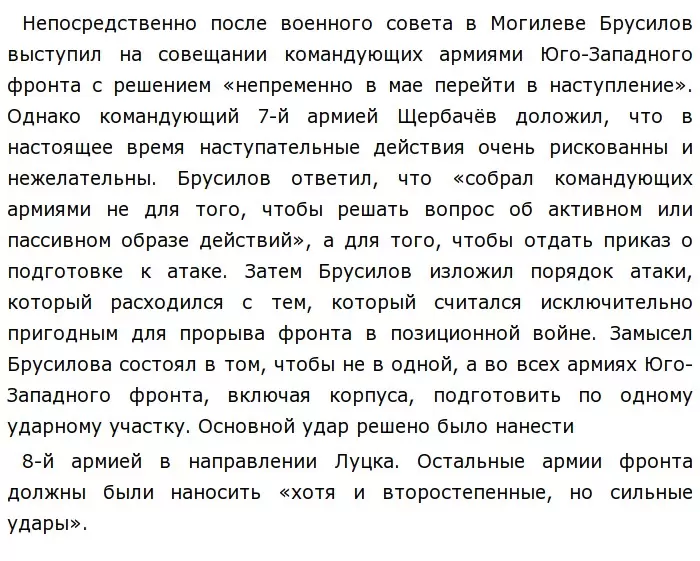 Непосредственно после военного совета в Могилеве Брусилов выступил на совещании командующих армиями Юго-Западного фронта с решением «непременно в мае перейти в наступление». Однако командующий 7-й армией Щербачёв доложил, что в настоящее время наступательные действия очень рискованны и нежелательны. Брусилов ответил, что «собрал командующих армиями не для того, чтобы решать вопрос об активном или пассивном образе действий», а для того, чтобы отдать приказ о подготовке к атаке. Затем Брусилов изложил порядок атаки, который расходился с тем, который считался исключительно пригодным для прорыва фронта в позиционной войне. Замысел Брусилова состоял в том, чтобы не в одной, а во всех армиях Юго-Западного фронта, включая корпуса, подготовить по одному ударному участку. Основной удар решено было нанести

8-й армией в направлении Луцка. Остальные армии фронта должны были наносить «хотя и второстепенные, но сильные удары».